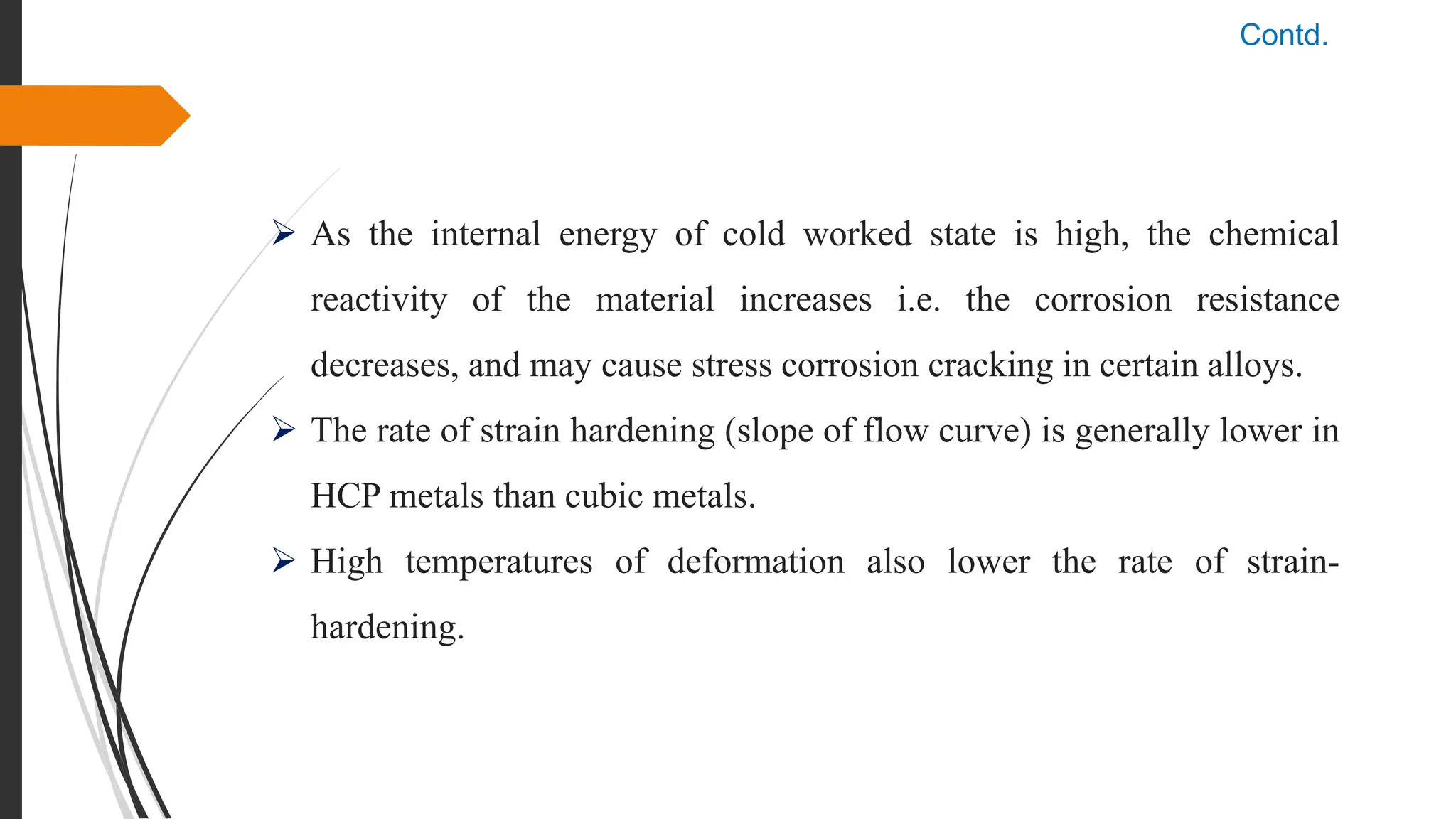 Contd.

➢ As the internal energy of cold worked state is high, the chemical reactivity of the material increases i.e. the corrosion resistance decreases, and may cause stress corrosion cracking in certain alloys.

➢ The rate of strain hardening (slope of flow curve) is generally lower in HCP metals than cubic metals.

➢ High temperatures of deformation also lower the rate of strain-hardening.